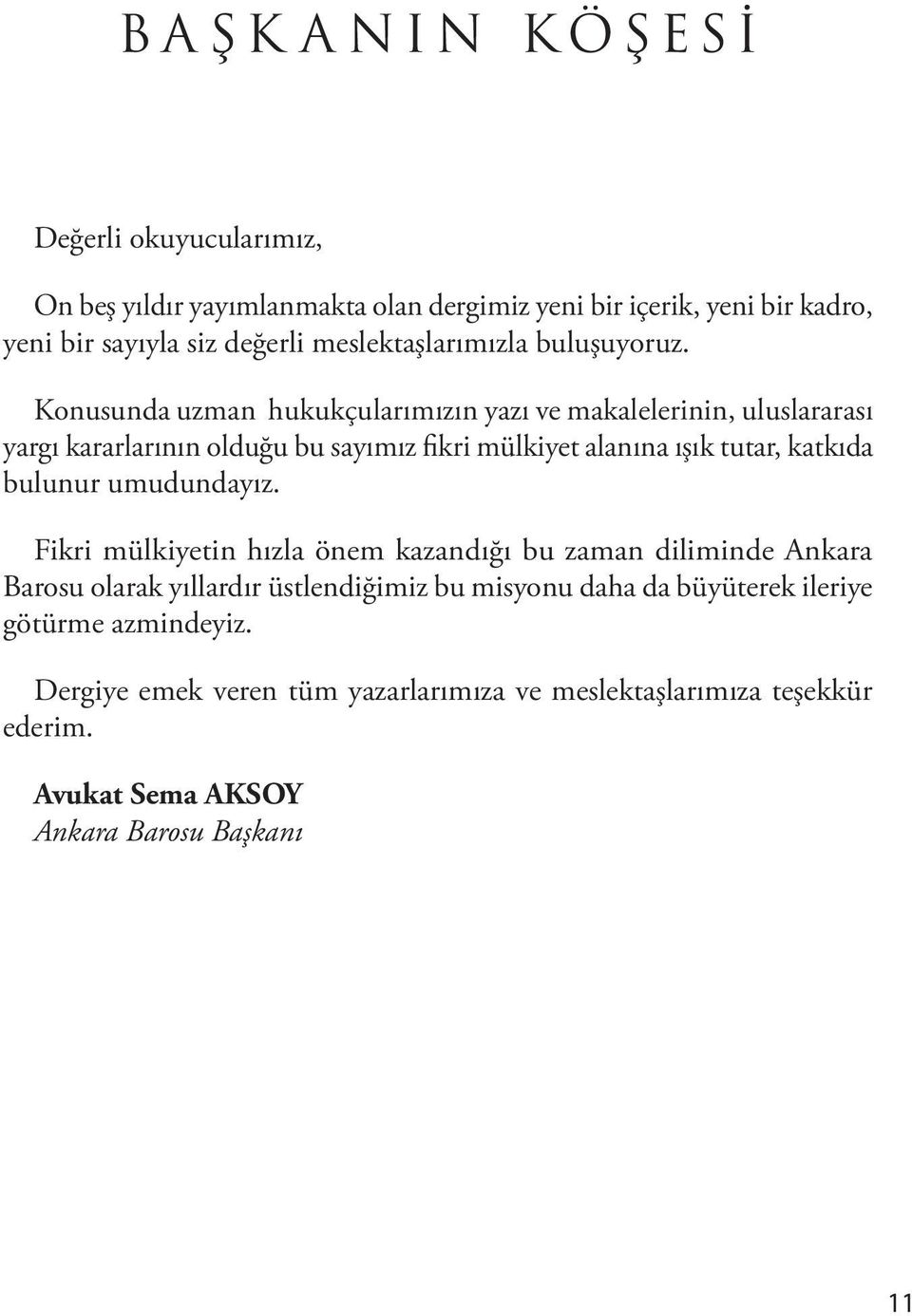 BAŞKANIN KÖŞESİ

Değerli okuyucularımız,

On beş yıldır yayımlanmakta olan dergimiz yeni bir içerik, yeni bir kadro, yeni bir sayıyla siz değerli meslektaşlarımızla buluşuyoruz.

Konusunda uzman hukukçularımızın yazı ve makalelerinin, uluslararası yargı kararlarının olduğu bu sayımız fikri mülkiyet alanına ışık tutar, katkıda bulunur umudundayız.

Fikri mülkiyetin hızla önem kazandığı bu zaman diliminde Ankara Barosu olarak yıllardır üstlendiğimiz bu misyonu daha da büyüterek ileriye götürme azmindeyiz.

Dergiye emek veren tüm yazarlarımıza ve meslektaşlarımıza teşekkür ederim.

Avukat Sema AKSOY
Ankara Barosu Başkanı

11